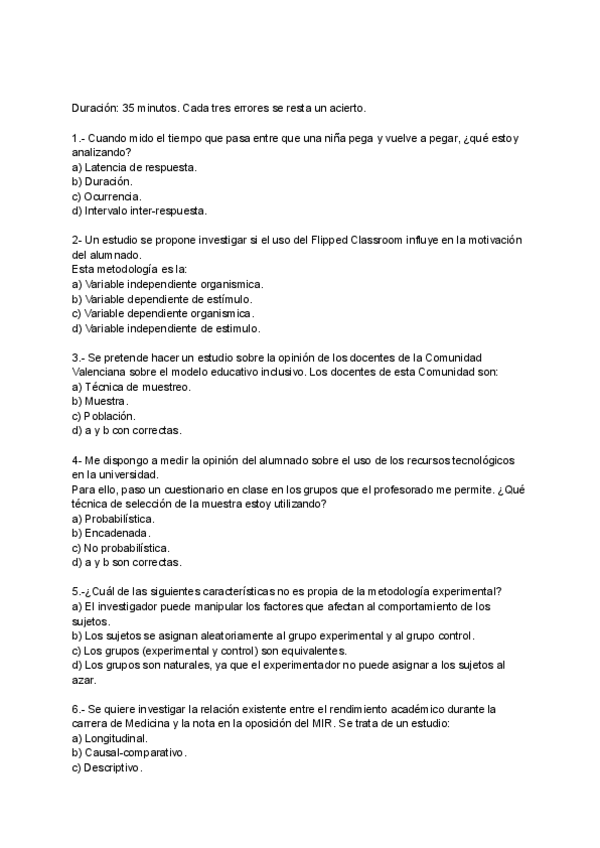 Duración: 35 minutos. Cada tres errores se resta un acierto.

1.- Cuando mido el tiempo que pasa entre que una niña pega y vuelve a pegar, ¿qué estoy analizando?
a) Latencia de respuesta.
b) Duración.
c) Ocurrencia.
d) Intervalo inter-respuesta.

2- Un estudio se propone investigar si el uso del Flipped Classroom influye en la motivación del alumnado.
Esta metodología es la:
a) Variable independiente organismica.
b) Variable dependiente de estímulo.
c) Variable dependiente organismica.
d) Variable independiente de estimulo.

3.- Se pretende hacer un estudio sobre la opinión de los docentes de la Comunidad Valenciana sobre el modelo educativo inclusivo. Los docentes de esta Comunidad son:
a) Técnica de muestreo.
b) Muestra.
c) Población.
d) a y b con correctas.

4- Me dispongo a medir la opinión del alumnado sobre el uso de los recursos tecnológicos en la universidad.
Para ello, paso un cuestionario en clase en los grupos que el profesorado me permite. ¿Qué técnica de selección de la muestra estoy utilizando?
a) Probabilística.
b) Encadenada.
c) No probabilística.
d) a y b son correctas.

5.-¿Cuál de las siguientes características no es propia de la metodología experimental?
a) El investigador puede manipular los factores que afectan al comportamiento de los sujetos.
b) Los sujetos se asignan aleatoriamente al grupo experimental y al grupo control.
c) Los grupos (experimental y control) son equivalentes.
d) Los grupos son naturales, ya que el experimentador no puede asignar a los sujetos al azar.

6.- Se quiere investigar la relación existente entre el rendimiento académico durante la carrera de Medicina y la nota en la oposición del MIR. Se trata de un estudio:
a) Longitudinal.
b) Causal-comparativo.
c) Descriptivo.